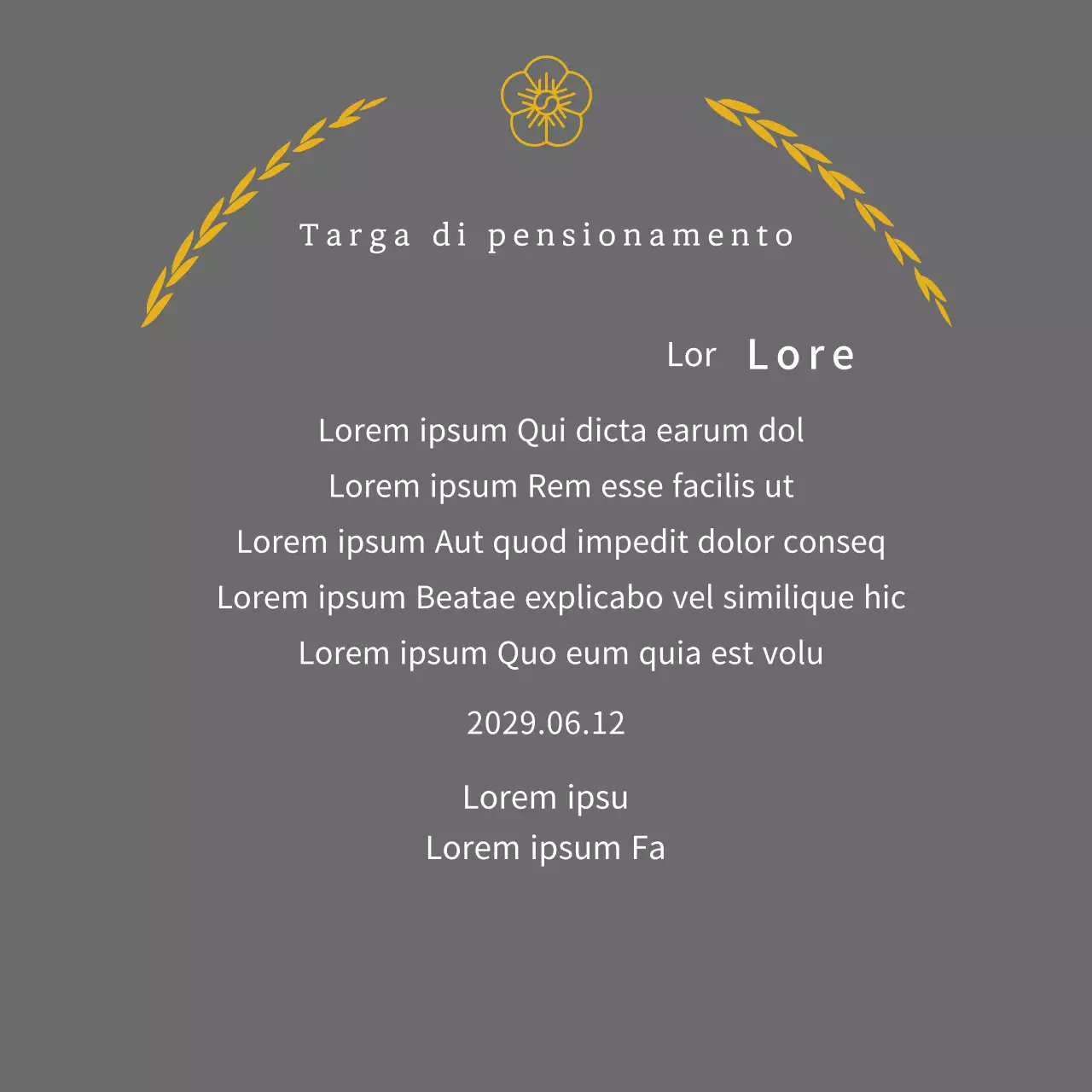 Targa di pensionamento

Lor Lore

Lorem ipsum Qui dicta earum dol
Lorem ipsum Rem esse facilis ut
Lorem ipsum Aut quod impedit dolor conseq
Lorem ipsum Beatae explicabo vel similique hic
Lorem ipsum Quo eum quia est volu

2029.06.12

Lorem ipsu
Lorem ipsum Fa